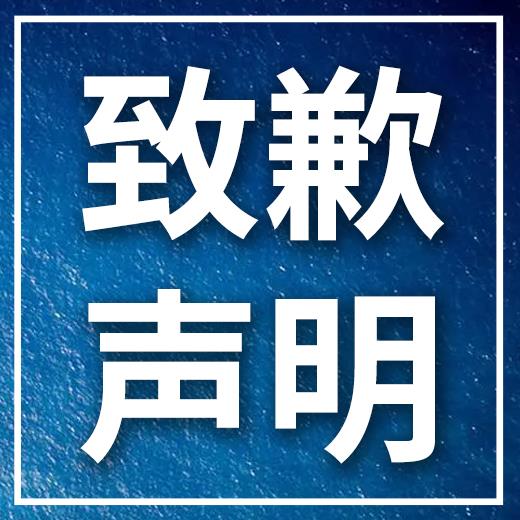 致歉
声明